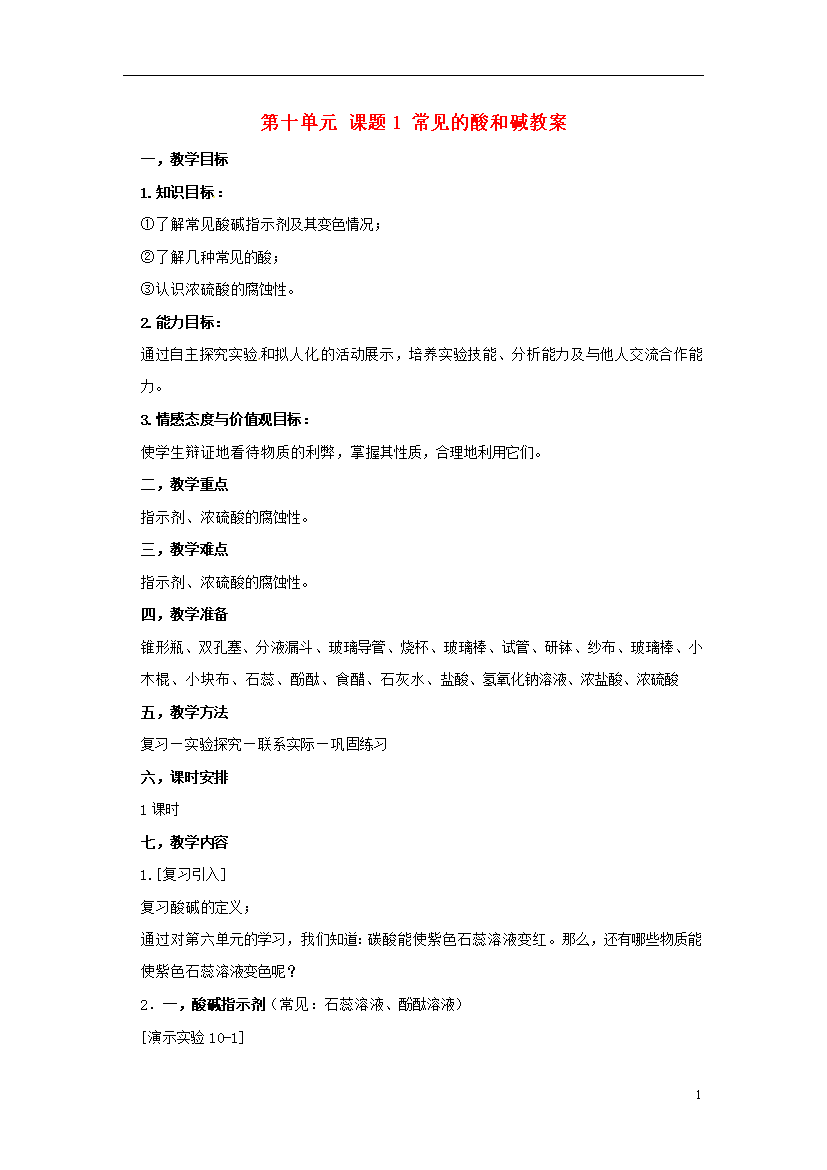 第十单元 课题1 常见的酸和碱教案

一，教学目标

1. 知识目标：

①了解常见酸碱指示剂及其变色情况；

②了解几种常见的酸；

③认识浓硫酸的腐蚀性。

2. 能力目标：

通过自主探究实验和拟人化的活动展示，培养实验技能、分析能力及与他人交流合作能力。

3. 情感态度与价值观目标：

使学生辩证地看待物质的利弊，掌握其性质，合理地利用它们。

二，教学重点

指示剂、浓硫酸的腐蚀性。

三，教学难点

指示剂、浓硫酸的腐蚀性。

四，教学准备

锥形瓶、双孔塞、分液漏斗、玻璃导管、烧杯、玻璃棒、试管、研钵、纱布、玻璃棒、小木棍、小块布、石蕊、酚酞、食醋、石灰水、盐酸、氢氧化钠溶液、浓盐酸、浓硫酸

五，教学方法

复习－实验探究－联系实际－巩固练习

六，课时安排

1课时

七，教学内容

1.［复习引入］

复习酸碱的定义；

通过对第六单元的学习，我们知道：碳酸能使紫色石蕊溶液变红。那么，还有哪些物质能使紫色石蕊溶液变色呢？

2．一，酸碱指示剂（常见：石蕊溶液、酚酞溶液）

［演示实验10-1］

1